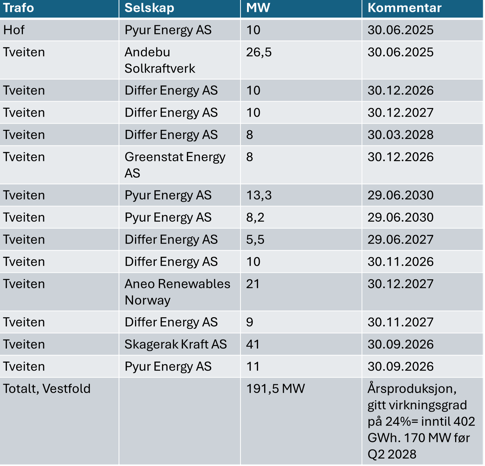 | Trafo | Selskap | MW | Kommentar |
|---|---|---|---|
| Hof | Pyur Energy AS | 10 | 30.06.2025 |
| Tveiten | Andebu Solkraftverk | 26,5 | 30.06.2025 |
| Tveiten | Differ Energy AS | 10 | 30.12.2026 |
| Tveiten | Differ Energy AS | 10 | 30.12.2027 |
| Tveiten | Differ Energy AS | 8 | 30.03.2028 |
| Tveiten | Greenstat Energy AS | 8 | 30.12.2026 |
| Tveiten | Pyur Energy AS | 13,3 | 29.06.2030 |
| Tveiten | Pyur Energy AS | 8,2 | 29.06.2030 |
| Tveiten | Differ Energy AS | 5,5 | 29.06.2027 |
| Tveiten | Differ Energy AS | 10 | 30.11.2026 |
| Tveiten | Aneo Renewables Norway | 21 | 30.12.2027 |
| Tveiten | Differ Energy AS | 9 | 30.11.2027 |
| Tveiten | Skagerak Kraft AS | 41 | 30.09.2026 |
| Tveiten | Pyur Energy AS | 11 | 30.09.2026 |
| Totalt, Vestfold | | 191,5 MW | Årsproduksjon, gitt virkningsgrad på 24%= inntil 402 GWh. 170 MW før Q2 2028 |